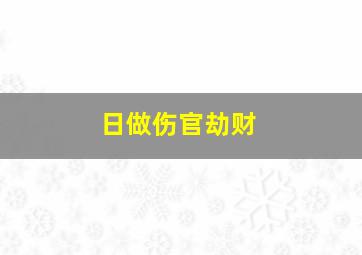 日做伤官劫财